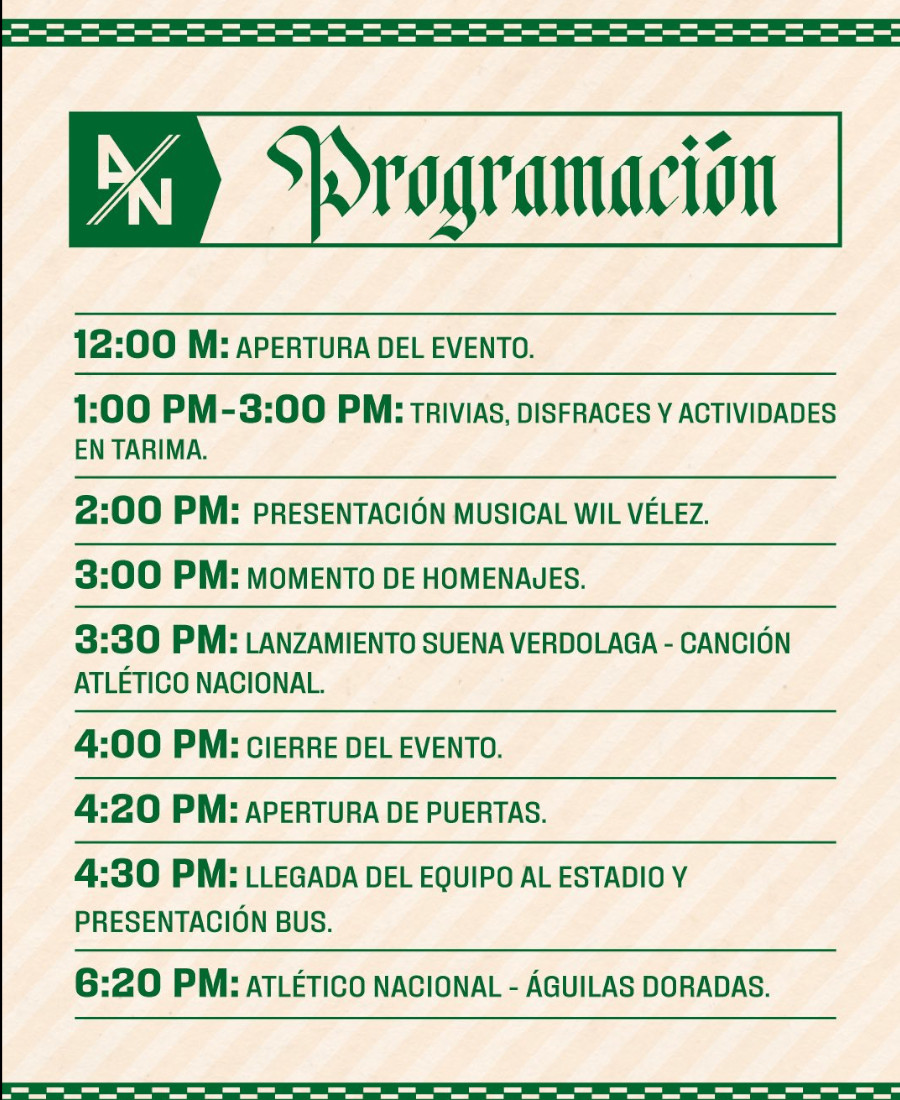 AN

Programación

12:00 M: APERTURA DEL EVENTO.

1:00 PM-3:00 PM: TRIVIAS, DISFRACES Y ACTIVIDADES EN TARIMA.

2:00 PM: PRESENTACIÓN MUSICAL WIL VÉLEZ.

3:00 PM: MOMENTO DE HOMENAJES.

3:30 PM: LANZAMIENTO SUENA VERDOLAGA - CANCIÓN ATLÉTICO NACIONAL.

4:00 PM: CIERRE DEL EVENTO.

4:20 PM: APERTURA DE PUERTAS.

4:30 PM: LLEGADA DEL EQUIPO AL ESTADIO Y PRESENTACIÓN BUS.

6:20 PM: ATLÉTICO NACIONAL - ÁGUILAS DORADAS.